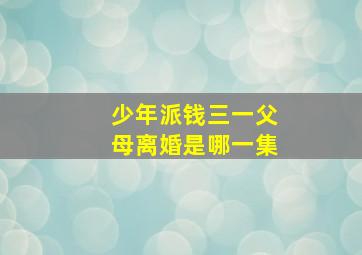 少年派钱三一父母离婚是哪一集